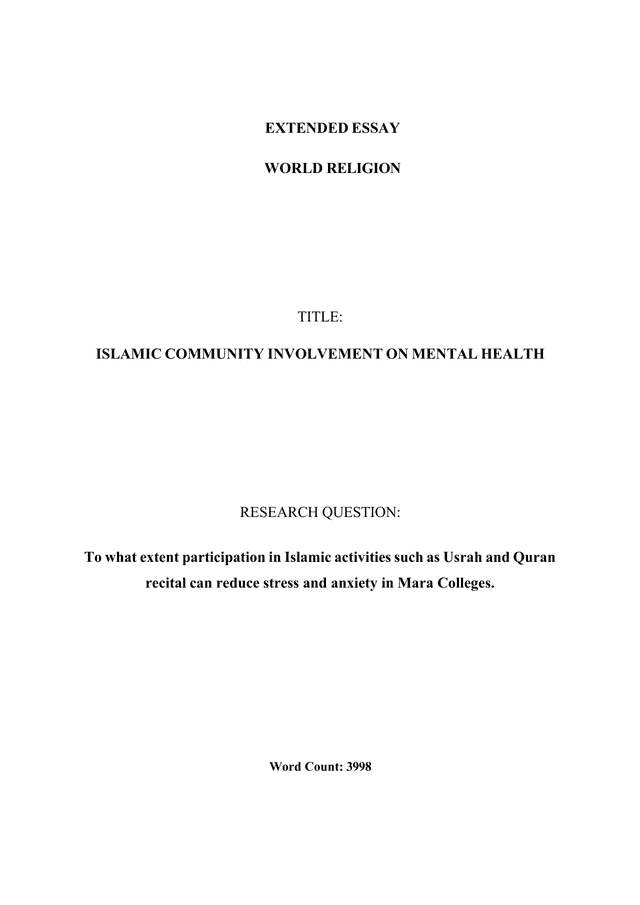 EXTENDED ESSAY

WORLD RELIGION

TITLE:

ISLAMIC COMMUNITY INVOLVEMENT ON MENTAL HEALTH

RESEARCH QUESTION:

To what extent participation in Islamic activities such as Usrah and Quran recital can reduce stress and anxiety in Mara Colleges.

Word Count: 3998